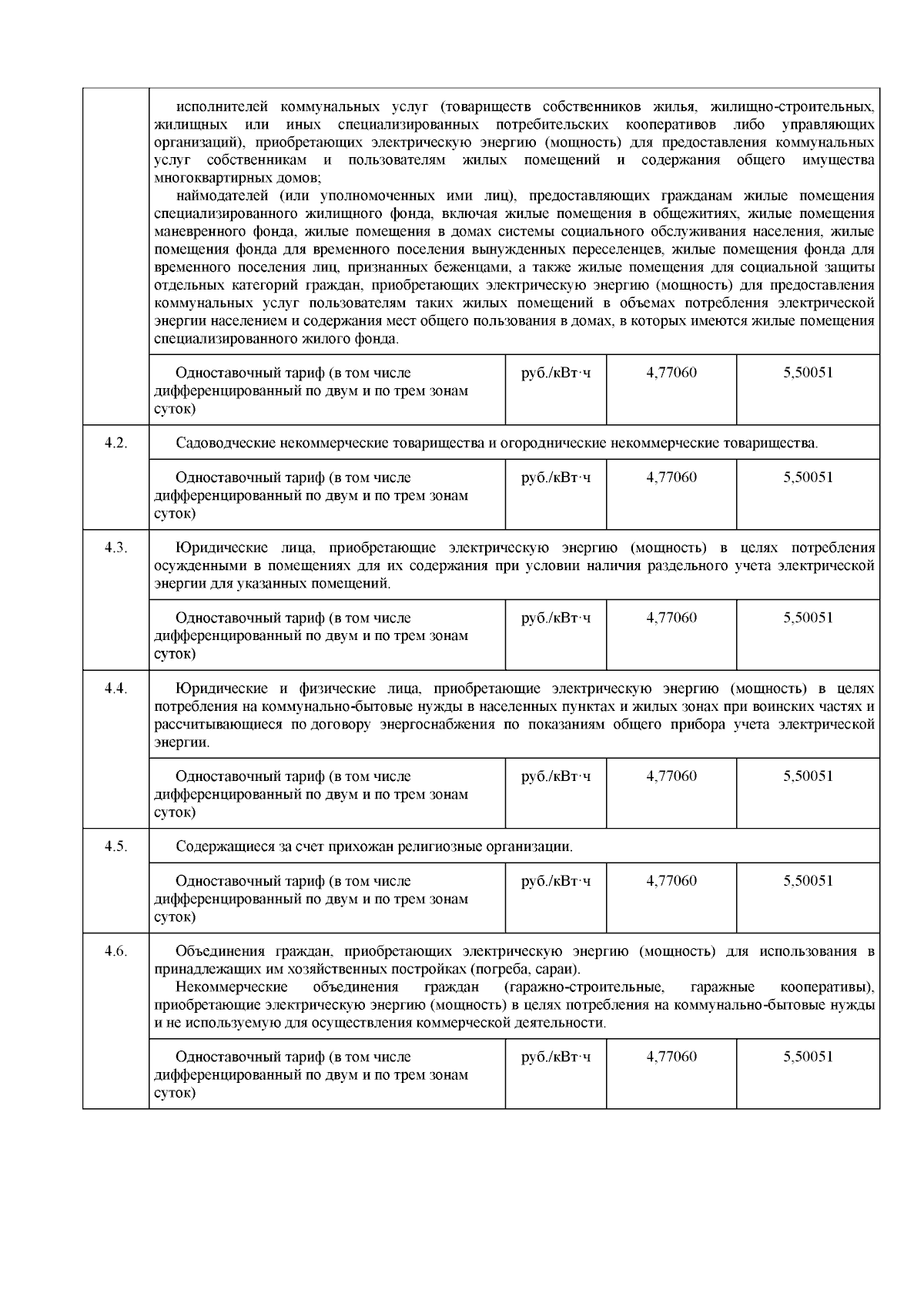 | | | | | |
|---|---|---|---|---|
| | исполнителей коммунальных услуг (товариществ собственников жилья, жилищно-строительных, жилищных или иных специализированных потребительских кооперативов либо управляющих организаций), приобретающих электрическую энергию (мощность) для предоставления коммунальных услуг собственникам и пользователям жилых помещений и содержания общего имущества многоквартирных домов; наймодателей (или уполномоченных ими лиц), предоставляющих гражданам жилые помещения специализированного жилищного фонда, включая жилые помещения в общежитиях, жилые помещения маневренного фонда, жилые помещения в домах системы социального обслуживания населения, жилые помещения фонда для временного поселения вынужденных переселенцев, жилые помещения фонда для временного поселения лиц, признанных беженцами, а также жилые помещения для социальной защиты отдельных категорий граждан, приобретающих электрическую энергию (мощность) для предоставления коммунальных услуг пользователям таких жилых помещений в объемах потребления электрической энергии населением и содержания мест общего пользования в домах, в которых имеются жилые помещения специализированного жилого фонда. | | | |
| | Одноставочный тариф (в том числе дифференцированный по двум и по трем зонам суток) | руб./кВт·ч | 4,77060 | 5,50051 |
| 4.2. | Садоводческие некоммерческие товарищества и огороднические некоммерческие товарищества. | | | |
| | Одноставочный тариф (в том числе дифференцированный по двум и по трем зонам суток) | руб./кВт·ч | 4,77060 | 5,50051 |
| 4.3. | Юридические лица, приобретающие электрическую энергию (мощность) в целях потребления осужденными в помещениях для их содержания при условии наличия раздельного учета электрической энергии для указанных помещений. | | | |
| | Одноставочный тариф (в том числе дифференцированный по двум и по трем зонам суток) | руб./кВт·ч | 4,77060 | 5,50051 |
| 4.4. | Юридические и физические лица, приобретающие электрическую энергию (мощность) в целях потребления на коммунально-бытовые нужды в населенных пунктах и жилых зонах при воинских частях и рассчитывающиеся по договору энергоснабжения по показаниям общего прибора учета электрической энергии. | | | |
| | Одноставочный тариф (в том числе дифференцированный по двум и по трем зонам суток) | руб./кВт·ч | 4,77060 | 5,50051 |
| 4.5. | Содержащиеся за счет прихожан религиозные организации. | | | |
| | Одноставочный тариф (в том числе дифференцированный по двум и по трем зонам суток) | руб./кВт·ч | 4,77060 | 5,50051 |
| 4.6. | Объединения граждан, приобретающих электрическую энергию (мощность) для использования в принадлежащих им хозяйственных постройках (погреба, сараи). Некоммерческие объединения граждан (гаражно-строительные, гаражные кооперативы), приобретающие электрическую энергию (мощность) в целях потребления на коммунально-бытовые нужды и не используемую для осуществления коммерческой деятельности. | | | |
| | Одноставочный тариф (в том числе дифференцированный по двум и по трем зонам суток) | руб./кВт·ч | 4,77060 | 5,50051 |